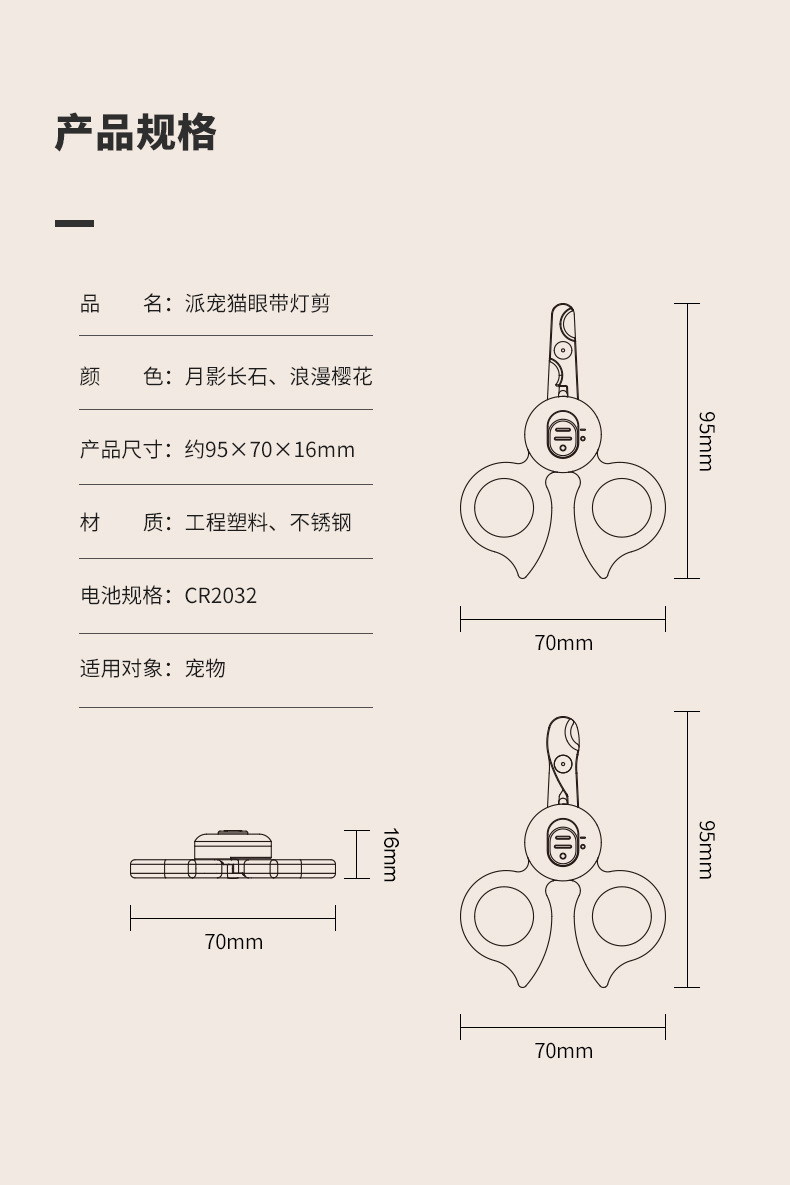 产品规格

品　　名：派宠猫眼带灯剪

颜　　色：月影长石、浪漫樱花

产品尺寸：约95×70×16mm

材　　质：工程塑料、不锈钢

电池规格：CR2032

适用对象：宠物

95mm

70mm

16mm

70mm

95mm

70mm